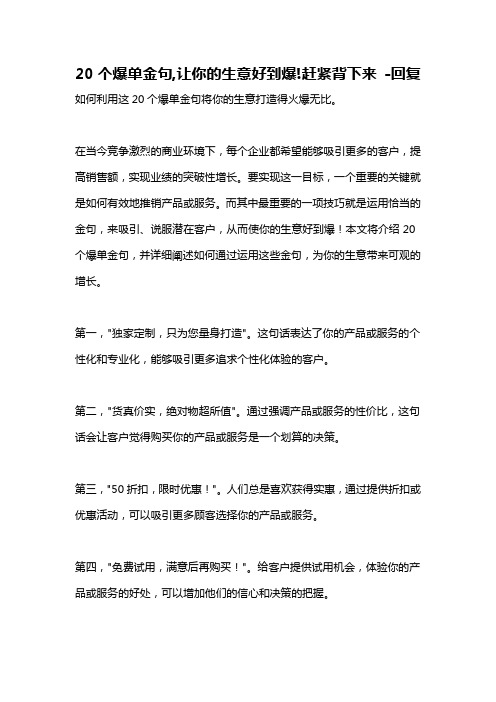 20 个爆单金句,让你的生意好到爆!赶紧背下来 -回复

如何利用这 20 个爆单金句将你的生意打造得火爆无比。

在当今竞争激烈的商业环境下，每个企业都希望能够吸引更多的客户，提高销售额，实现业绩的突破性增长。要实现这一目标，一个重要的关键就是如何有效地推销产品或服务。而其中最重要的一项技巧就是运用恰当的金句，来吸引、说服潜在客户，从而使你的生意好到爆！本文将介绍 20 个爆单金句，并详细阐述如何通过运用这些金句，为你的生意带来可观的增长。

第一，"独家定制，只为您量身打造"。这句话表达了你的产品或服务的个性化和专业化，能够吸引更多追求个性化体验的客户。

第二，"货真价实，绝对物超所值"。通过强调产品或服务的性价比，这句话会让客户觉得购买你的产品或服务是一个划算的决策。

第三，"50 折扣，限时优惠！"。人们总是喜欢获得实惠，通过提供折扣或优惠活动，可以吸引更多顾客选择你的产品或服务。

第四，"免费试用，满意后再购买！"。给客户提供试用机会，体验你的产品或服务的好处，可以增加他们的信心和决策的把握。